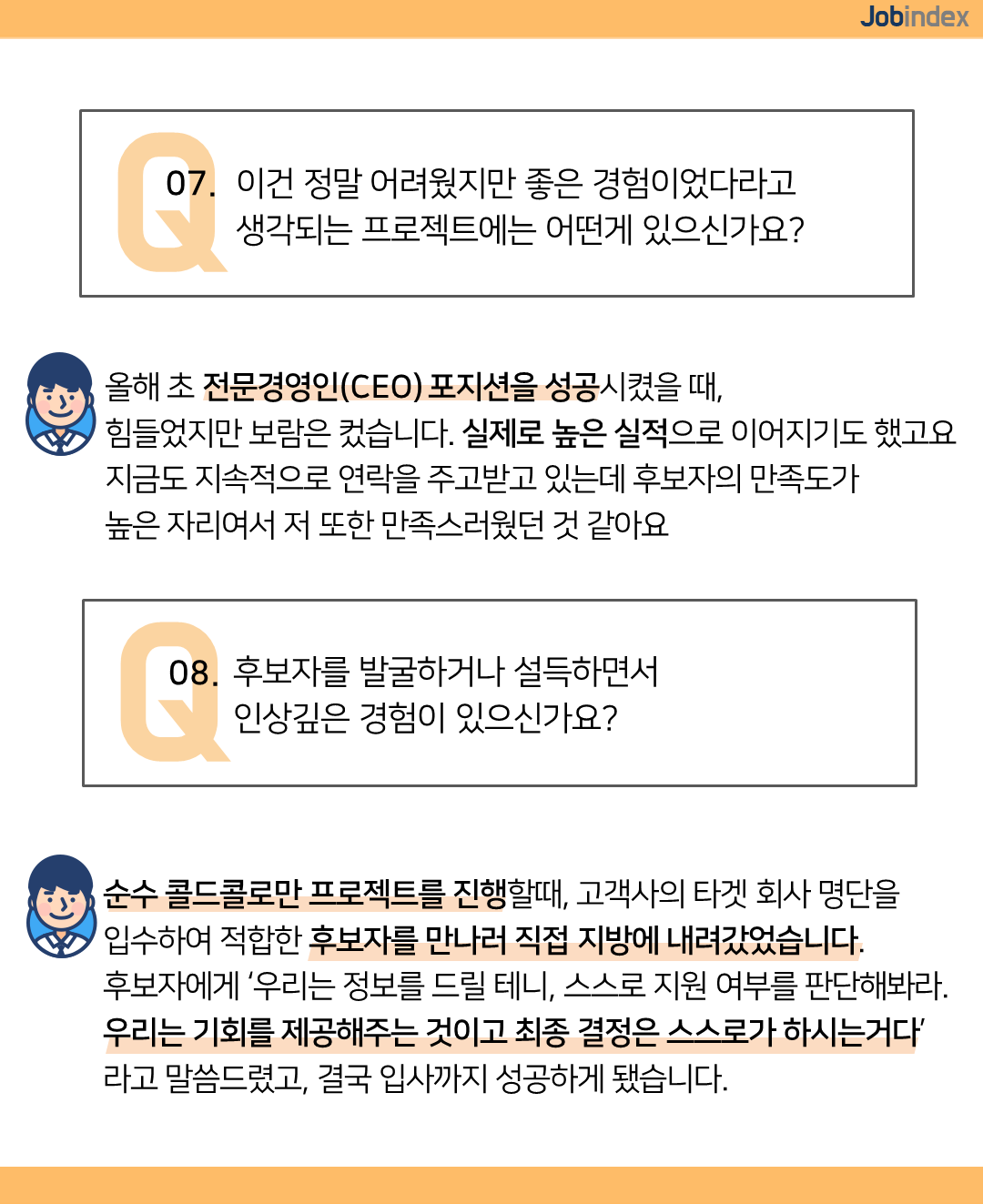 Jobindex

Q
07. 이건 정말 어려웠지만 좋은 경험이었다라고 생각되는 프로젝트에는 어떤게 있으신가요?

올해 초 전문경영인(CEO) 포지션을 성공시켰을 때, 힘들었지만 보람은 컸습니다. 실제로 높은 실적으로 이어지기도 했고요 지금도 지속적으로 연락을 주고받고 있는데 후보자의 만족도가 높은 자리여서 저 또한 만족스러웠던 것 같아요

Q
08. 후보자를 발굴하거나 설득하면서 인상깊은 경험이 있으신가요?

순수 콜드콜로만 프로젝트를 진행할때, 고객사의 타겟 회사 명단을 입수하여 적합한 후보자를 만나러 직접 지방에 내려갔었습니다. 후보자에게 '우리는 정보를 드릴 테니, 스스로 지원 여부를 판단해봐라. 우리는 기회를 제공해주는 것이고 최종 결정은 스스로가 하시는거다' 라고 말씀드렸고, 결국 입사까지 성공하게 됐습니다.